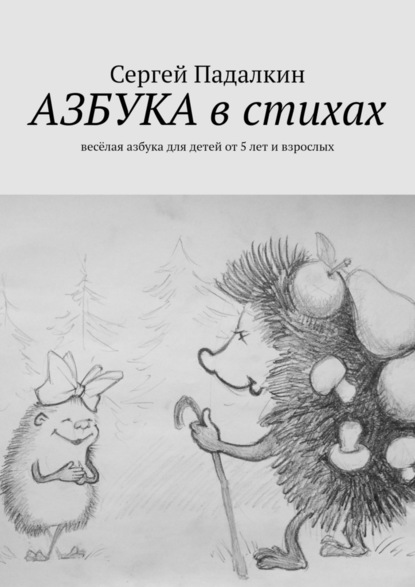 Сергей Падалкин
АЗБУКА в стихах
весёлая азбука для детей от 5 лет и взрослых